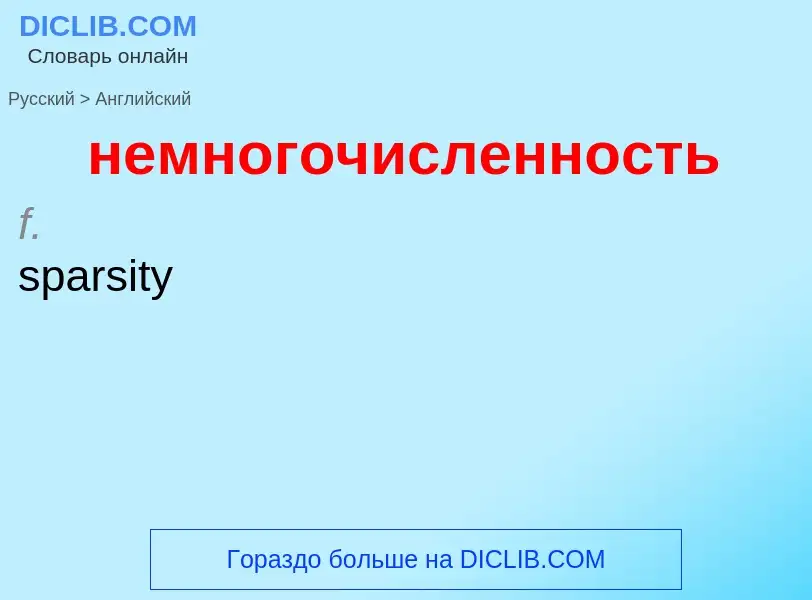 DICLIB.COM
Словарь онлайн

Русский > Английский

немногочисленность

f.
sparsity

Гораздо больше на DICLIB.COM